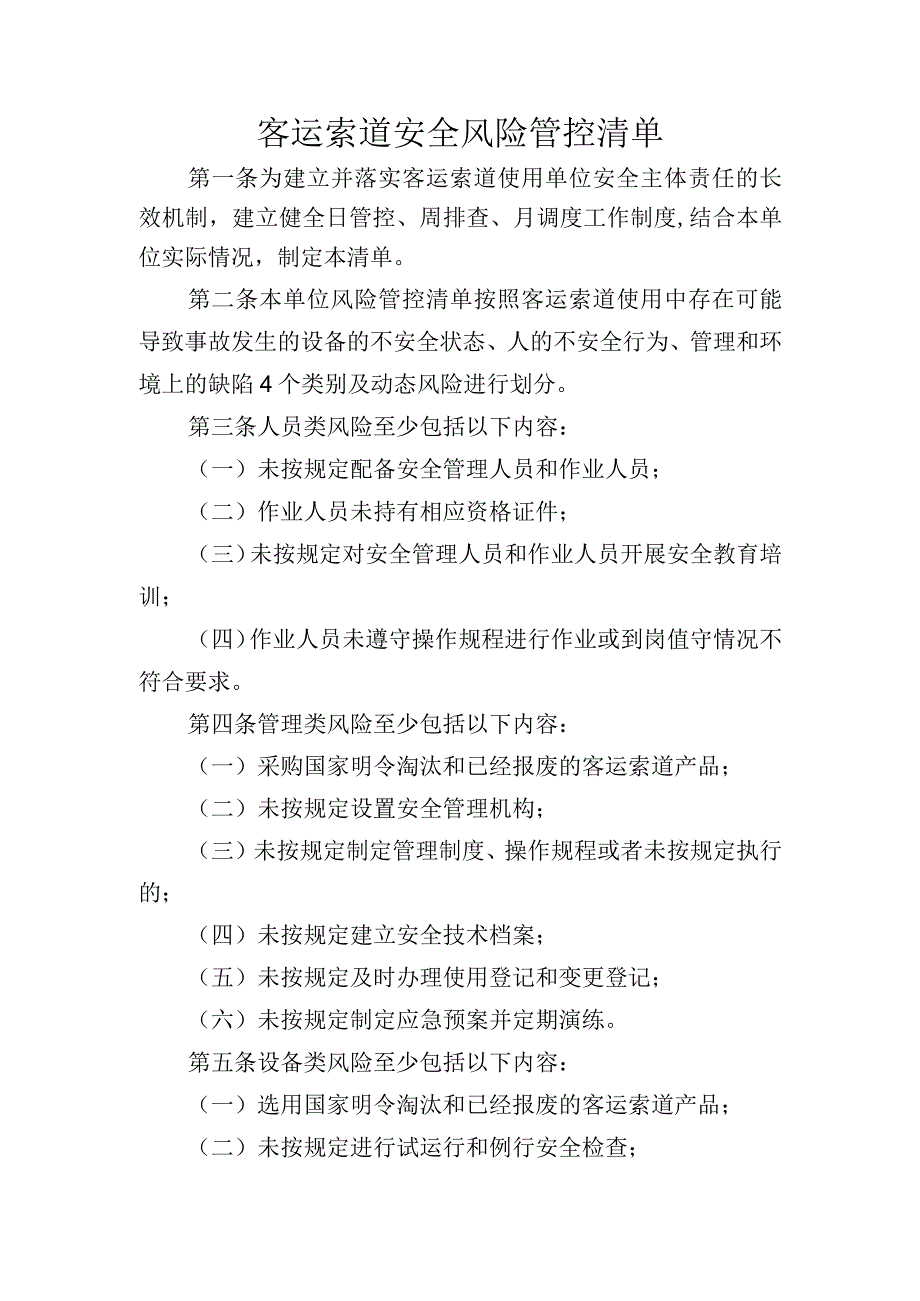 客运索道安全风险管控清单

第一条为建立并落实客运索道使用单位安全主体责任的长效机制，建立健全日管控、周排查、月调度工作制度,结合本单位实际情况，制定本清单。

第二条本单位风险管控清单按照客运索道使用中存在可能导致事故发生的设备的不安全状态、人的不安全行为、管理和环境上的缺陷4个类别及动态风险进行划分。

第三条人员类风险至少包括以下内容：

（一）未按规定配备安全管理人员和作业人员；

（二）作业人员未持有相应资格证件；

（三）未按规定对安全管理人员和作业人员开展安全教育培训；

（四）作业人员未遵守操作规程进行作业或到岗值守情况不符合要求。

第四条管理类风险至少包括以下内容：

（一）采购国家明令淘汰和已经报废的客运索道产品；

（二）未按规定设置安全管理机构；

（三）未按规定制定管理制度、操作规程或者未按规定执行的；

（四）未按规定建立安全技术档案；

（五）未按规定及时办理使用登记和变更登记；

（六）未按规定制定应急预案并定期演练。

第五条设备类风险至少包括以下内容：

（一）选用国家明令淘汰和已经报废的客运索道产品；

（二）未按规定进行试运行和例行安全检查；